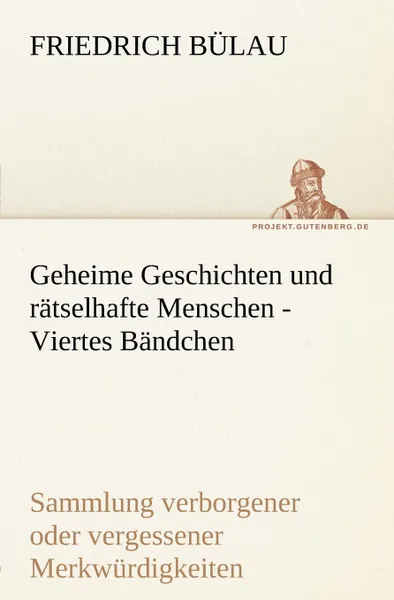 FRIEDRICH BÜLAU

PROJEKT.GUTENBERG.DE

Geheime Geschichten und rätselhafte Menschen - Viertes Bändchen

Sammlung verborgener oder vergessener Merkwürdigkeiten